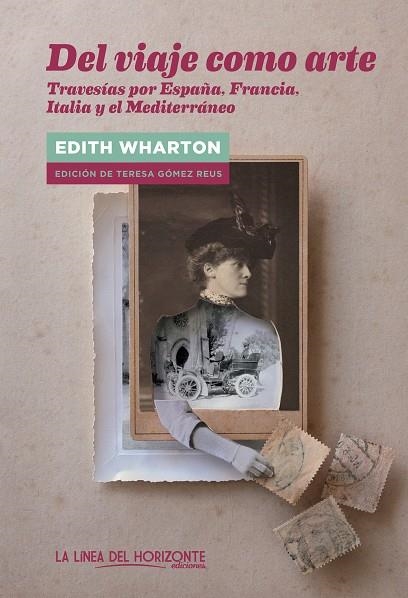 Del viaje como arte

Travesías por España, Francia, Italia y el Mediterráneo

EDITH WHARTON

EDICIÓN DE TERESA GÓMEZ REUS

LA LINEA DEL HORIZONTE
ediciones